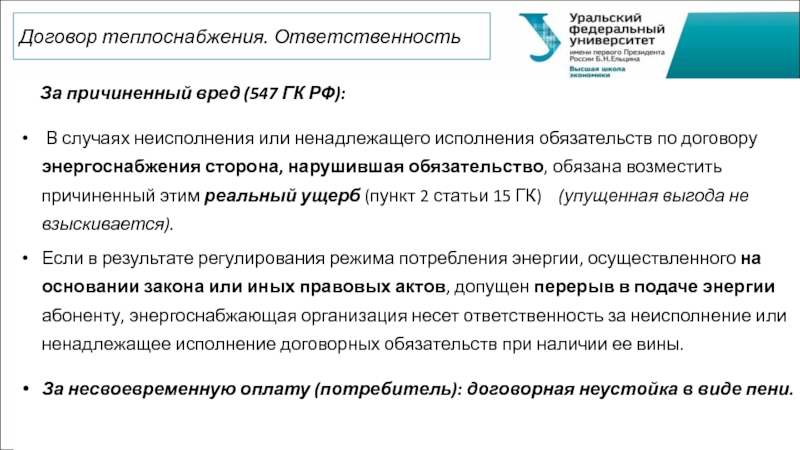 Договор теплоснабжения. Ответственность

Уральский федеральный университет
имени первого Президента России Б.Н.Ельцина
Высшая школа экономики

За причиненный вред (547 ГК РФ):

• В случаях неисполнения или ненадлежащего исполнения обязательств по договору энергоснабжения сторона, нарушившая обязательство, обязана возместить причиненный этим реальный ущерб (пункт 2 статьи 15 ГК) (упущенная выгода не взыскивается).

• Если в результате регулирования режима потребления энергии, осуществленного на основании закона или иных правовых актов, допущен перерыв в подаче энергии абоненту, энергоснабжающая организация несет ответственность за неисполнение или ненадлежащее исполнение договорных обязательств при наличии ее вины.

• За несвоевременную оплату (потребитель): договорная неустойка в виде пени.